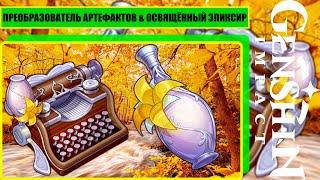 ПРЕОБРАЗОВАТЕЛЬ АРТЕФАКТОВ & ОСВЯЩЁННЫЙ ЭЛИКСИР

GENSHIN IMPACT